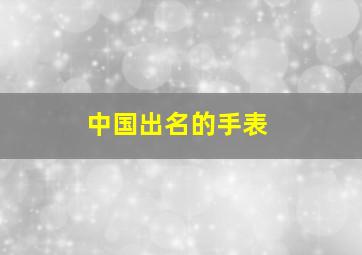 中国出名的手表